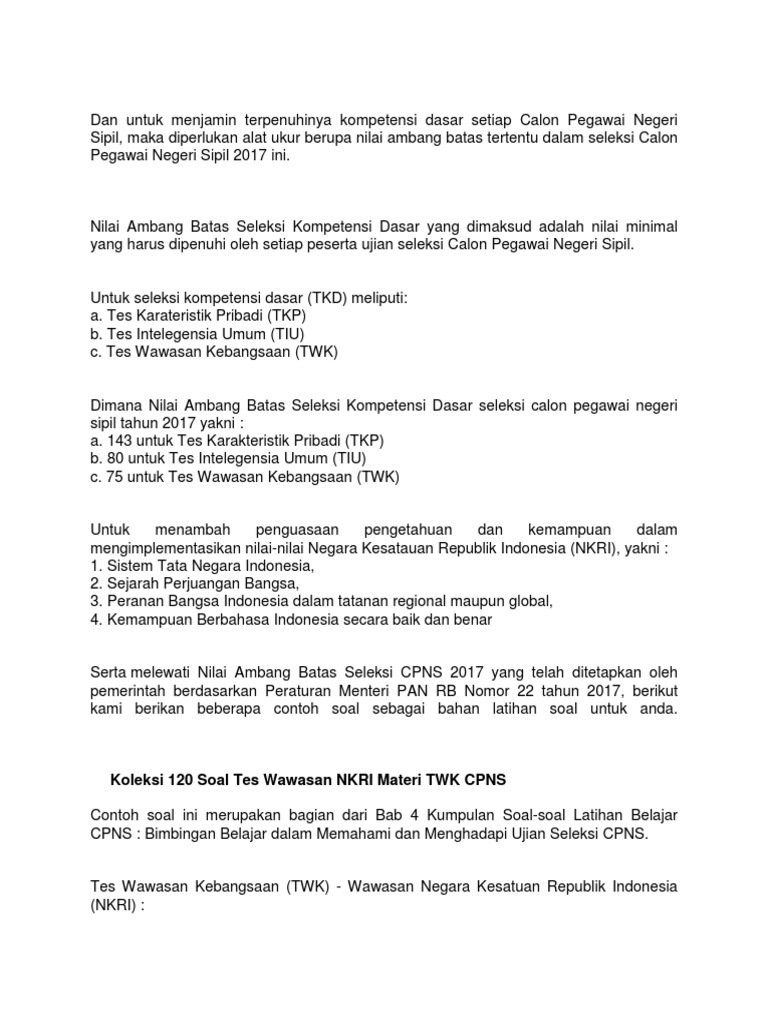 Dan untuk menjamin terpenuhinya kompetensi dasar setiap Calon Pegawai Negeri Sipil, maka diperlukan alat ukur berupa nilai ambang batas tertentu dalam seleksi Calon Pegawai Negeri Sipil 2017 ini.

Nilai Ambang Batas Seleksi Kompetensi Dasar yang dimaksud adalah nilai minimal yang harus dipenuhi oleh setiap peserta ujian seleksi Calon Pegawai Negeri Sipil.

Untuk seleksi kompetensi dasar (TKD) meliputi:
a. Tes Karateristik Pribadi (TKP)
b. Tes Intelegensia Umum (TIU)
c. Tes Wawasan Kebangsaan (TWK)

Dimana Nilai Ambang Batas Seleksi Kompetensi Dasar seleksi calon pegawai negeri sipil tahun 2017 yakni :
a. 143 untuk Tes Karakteristik Pribadi (TKP)
b. 80 untuk Tes Intelegensia Umum (TIU)
c. 75 untuk Tes Wawasan Kebangsaan (TWK)

Untuk menambah penguasaan pengetahuan dan kemampuan dalam mengimplementasikan nilai-nilai Negara Kesatauan Republik Indonesia (NKRI), yakni :
1. Sistem Tata Negara Indonesia,
2. Sejarah Perjuangan Bangsa,
3. Peranan Bangsa Indonesia dalam tatanan regional maupun global,
4. Kemampuan Berbahasa Indonesia secara baik dan benar

Serta melewati Nilai Ambang Batas Seleksi CPNS 2017 yang telah ditetapkan oleh pemerintah berdasarkan Peraturan Menteri PAN RB Nomor 22 tahun 2017, berikut kami berikan beberapa contoh soal sebagai bahan latihan soal untuk anda.

Koleksi 120 Soal Tes Wawasan NKRI Materi TWK CPNS

Contoh soal ini merupakan bagian dari Bab 4 Kumpulan Soal-soal Latihan Belajar CPNS : Bimbingan Belajar dalam Memahami dan Menghadapi Ujian Seleksi CPNS.

Tes Wawasan Kebangsaan (TWK) - Wawasan Negara Kesatuan Republik Indonesia (NKRI) :